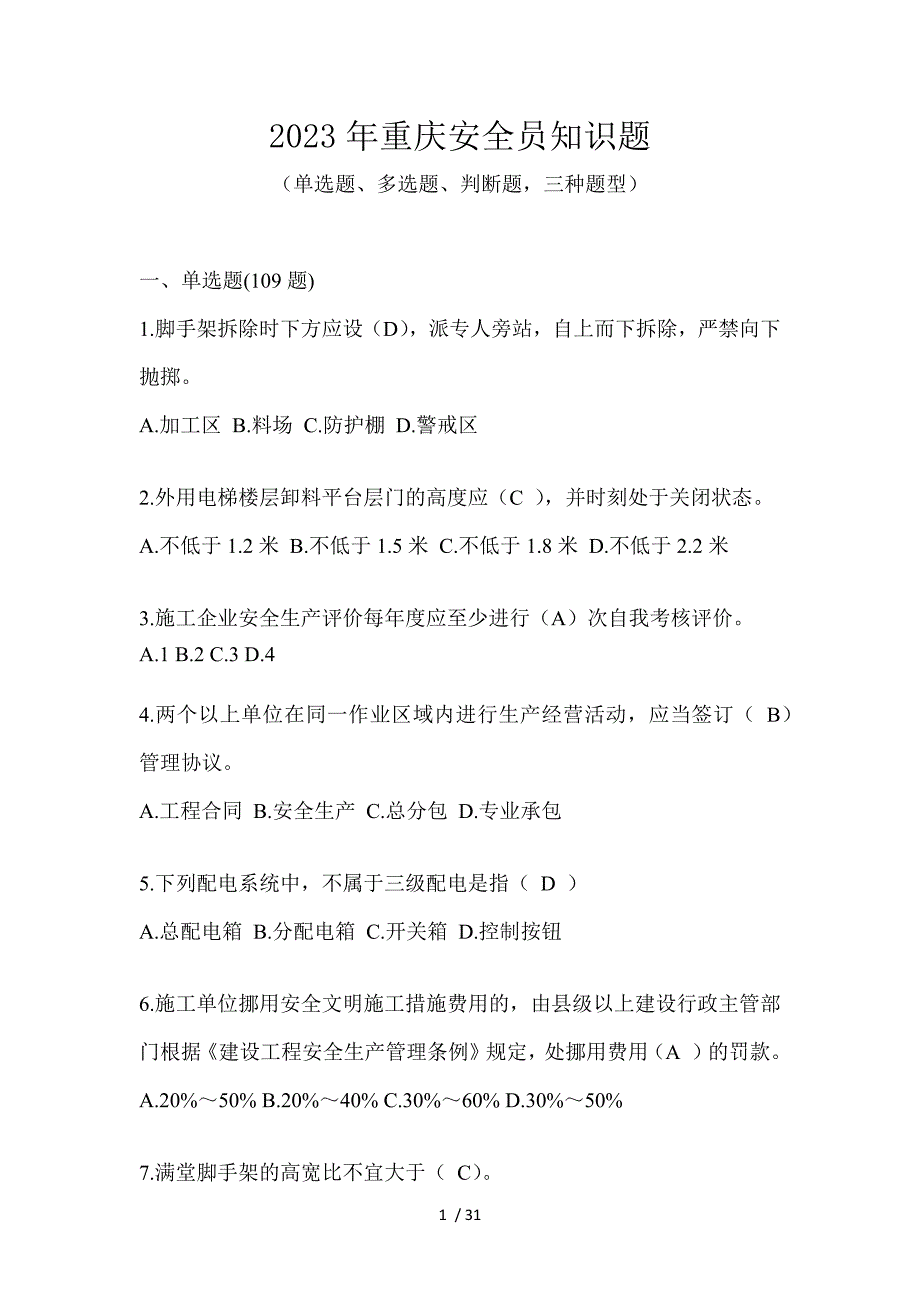 2023 年重庆安全员知识题

（单选题、多选题、判断题，三种题型）

一、单选题(109 题)

1.脚手架拆除时下方应设（D），派专人旁站，自上而下拆除，严禁向下抛掷。

A.加工区 B.料场 C.防护棚 D.警戒区

2.外用电梯楼层卸料平台层门的高度应（C ），并时刻处于关闭状态。

A.不低于 1.2 米 B.不低于 1.5 米 C.不低于 1.8 米 D.不低于 2.2 米

3.施工企业安全生产评价每年度应至少进行（A）次自我考核评价。
A.1 B.2 C.3 D.4

4.两个以上单位在同一作业区域内进行生产经营活动，应当签订（ B）管理协议。

A.工程合同 B.安全生产 C.总分包 D.专业承包

5.下列配电系统中，不属于三级配电是指（ D ）

A.总配电箱 B.分配电箱 C.开关箱 D.控制按钮

6.施工单位挪用安全文明施工措施费用的，由县级以上建设行政主管部门根据《建设工程安全生产管理条例》规定，处挪用费用（A ）的罚款。

A.20%～50% B.20%～40% C.30%～60% D.30%～50%

7.满堂脚手架的高宽比不宜大于（ C）。

1 / 31